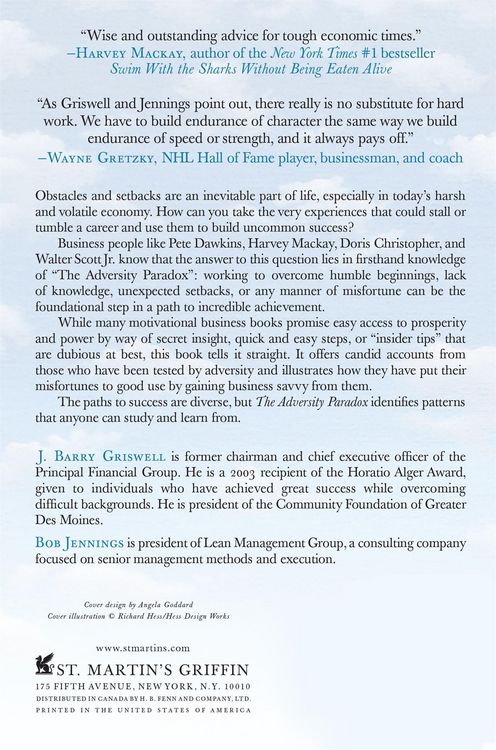 "Wise and outstanding advice for tough economic times."
–Harvey Mackay, author of the New York Times #1 bestseller
Swim With the Sharks Without Being Eaten Alive

"As Griswell and Jennings point out, there really is no substitute for hard work. We have to build endurance of character the same way we build endurance of speed or strength, and it always pays off."
–Wayne Gretzky, NHL Hall of Fame player, businessman, and coach

Obstacles and setbacks are an inevitable part of life, especially in today's harsh and volatile economy. How can you take the very experiences that could stall or tumble a career and use them to build uncommon success?

Business people like Pete Dawkins, Harvey Mackay, Doris Christopher, and Walter Scott Jr. know that the answer to this question lies in firsthand knowledge of "The Adversity Paradox": working to overcome humble beginnings, lack of knowledge, unexpected setbacks, or any manner of misfortune can be the foundational step in a path to incredible achievement.

While many motivational business books promise easy access to prosperity and power by way of secret insight, quick and easy steps, or "insider tips" that are dubious at best, this book tells it straight. It offers candid accounts from those who have been tested by adversity and illustrates how they have put their misfortunes to good use by gaining business savvy from them.

The paths to success are diverse, but The Adversity Paradox identifies patterns that anyone can study and learn from.

J. Barry Griswell is former chairman and chief executive officer of the Principal Financial Group. He is a 2003 recipient of the Horatio Alger Award, given to individuals who have achieved great success while overcoming difficult backgrounds. He is president of the Community Foundation of Greater Des Moines.

Bob Jennings is president of Lean Management Group, a consulting company focused on senior management methods and execution.

Cover design by Angela Goddard
Cover illustration © Richard Hess/Hess Design Works

www.stmartins.com
ST. MARTIN'S GRIFFIN
175 FIFTH AVENUE, NEW YORK, N.Y. 10010
DISTRIBUTED IN CANADA BY H. B. FENN AND COMPANY, LTD.
PRINTED IN THE UNITED STATES OF AMERICA